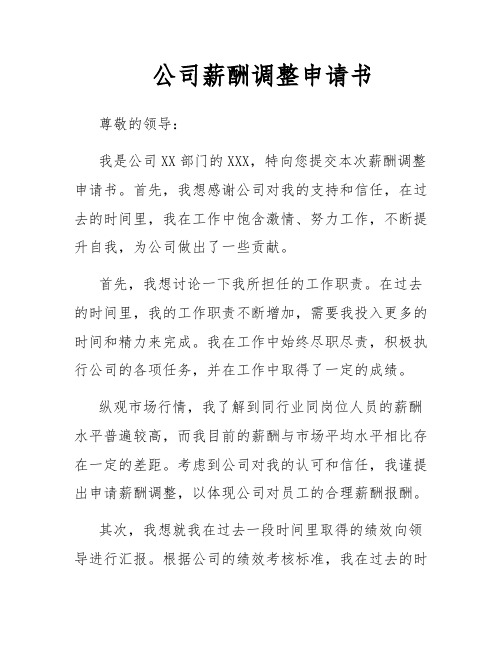 公司薪酬调整申请书

尊敬的领导：

我是公司XX部门的XXX，特向您提交本次薪酬调整申请书。首先，我想感谢公司对我的支持和信任，在过去的时间里，我在工作中饱含激情、努力工作，不断提升自我，为公司做出了一些贡献。

首先，我想讨论一下我所担任的工作职责。在过去的时间里，我的工作职责不断增加，需要我投入更多的时间和精力来完成。我在工作中始终尽职尽责，积极执行公司的各项任务，并在工作中取得了一定的成绩。

纵观市场行情，我了解到同行业同岗位人员的薪酬水平普遍较高，而我目前的薪酬与市场平均水平相比存在一定的差距。考虑到公司对我的认可和信任，我谨提出申请薪酬调整，以体现公司对员工的合理薪酬报酬。

其次，我想就我在过去一段时间里取得的绩效向领导进行汇报。根据公司的绩效考核标准，我在过去的时